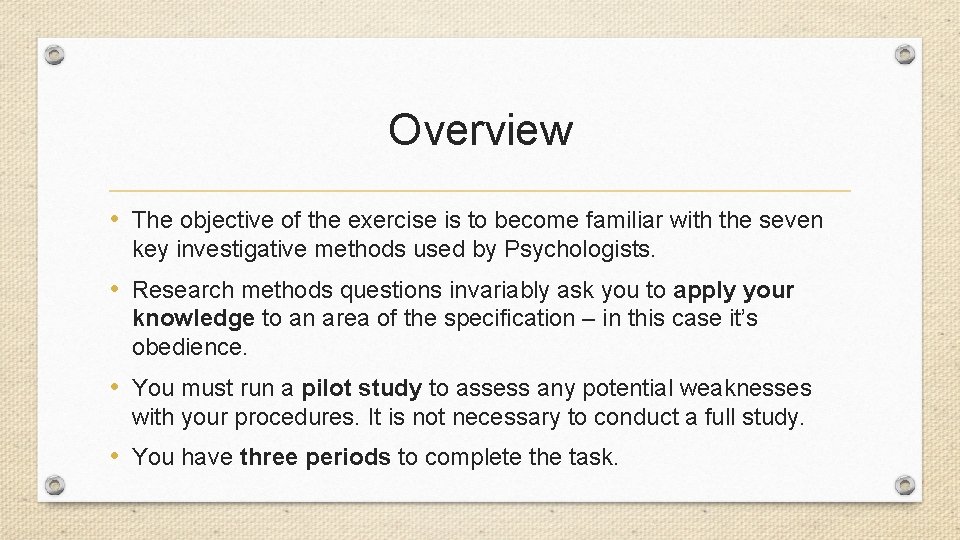 Overview

• The objective of the exercise is to become familiar with the seven key investigative methods used by Psychologists.

• Research methods questions invariably ask you to apply your knowledge to an area of the specification – in this case it's obedience.

• You must run a pilot study to assess any potential weaknesses with your procedures. It is not necessary to conduct a full study.

• You have three periods to complete the task.